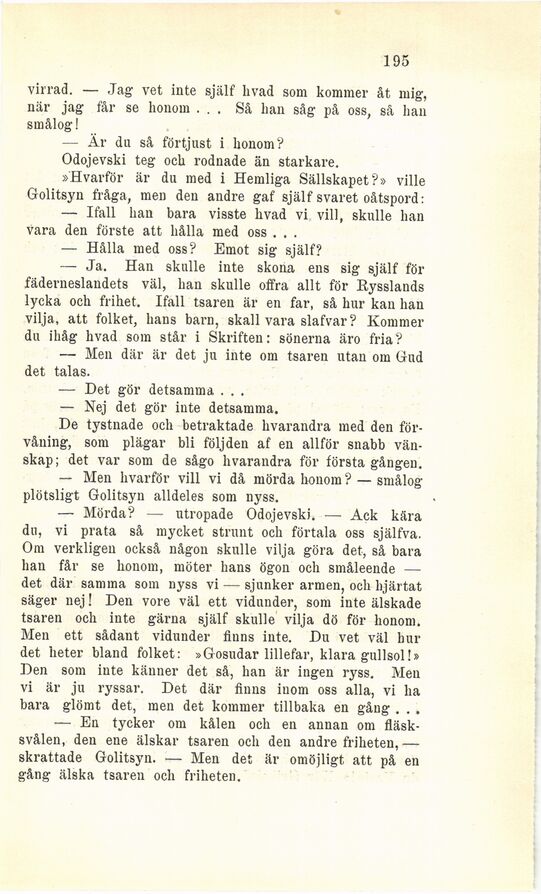 195

virrad. — Jag vet inte själf hvad som kommer åt mig, när jag får se honom . . . Så han såg på oss, så han smålog!

— Är du så förtjust i honom?

Odojevski teg och rodnade än starkare.

»Hvarför är du med i Hemliga Sällskapet?» ville Golitsyn fråga, men den andre gaf själf svaret oåtspord:

— Ifall han bara visste hvad vi vill, skulle han vara den förste att hålla med oss . . .

— Hålla med oss? Emot sig själf?

— Ja. Han skulle inte skona ens sig själf för fäderneslandets väl, han skulle offra allt för Rysslands lycka och frihet. Ifall tsaren är en far, så hur kan han vilja, att folket, hans barn, skall vara slafvar? Kommer du ihåg hvad som står i Skriften: sönerna äro fria?

— Men där är det ju inte om tsaren utan om Gud det talas.

— Det gör detsamma . . .

— Nej det gör inte detsamma.

De tystnade och betraktade hvarandra med den förvåning, som plägar bli följden af en allför snabb vänskap; det var som de sågo hvarandra för första gången.

— Men hvarför vill vi då mörda honom? — smålog plötsligt Golitsyn alldeles som nyss.

— Mörda? — utropade Odojevski. — Ack kära du, vi prata så mycket strunt och förtala oss själfva. Om verkligen också någon skulle vilja göra det, så bara han får se honom, möter hans ögon och småleende — det där samma som nyss vi — sjunker armen, och hjärtat säger nej! Den vore väl ett vidunder, som inte älskade tsaren och inte gärna själf skulle vilja dö för honom. Men ett sådant vidunder finns inte. Du vet väl hur det heter bland folket: »Gosudar lillefar, klara gullsol!» Den som inte känner det så, han är ingen ryss. Men vi är ju ryssar. Det där finns inom oss alla, vi ha bara glömt det, men det kommer tillbaka en gång . . .

— En tycker om kålen och en annan om fläsksvålen, den ene älskar tsaren och den andre friheten, — skrattade Golitsyn. — Men det är omöjligt att på en gång älska tsaren och friheten.